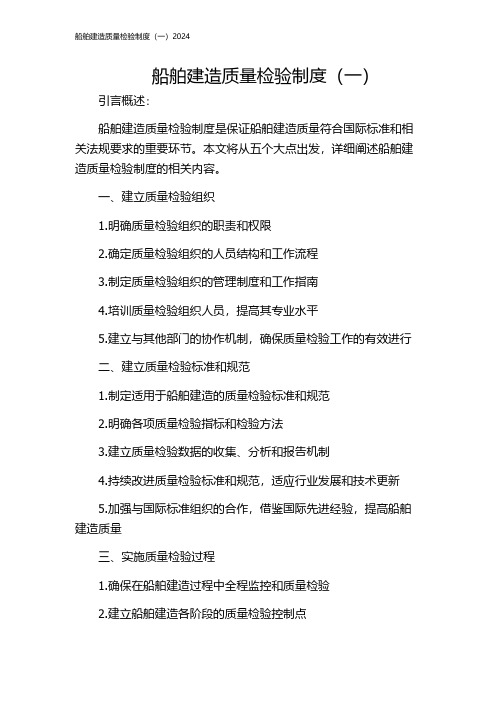 船舶建造质量检验制度（一）2024

船舶建造质量检验制度（一）

引言概述：

船舶建造质量检验制度是保证船舶建造质量符合国际标准和相关法规要求的重要环节。本文将从五个大点出发，详细阐述船舶建造质量检验制度的相关内容。

一、建立质量检验组织

1.明确质量检验组织的职责和权限

2.确定质量检验组织的人员结构和工作流程

3.制定质量检验组织的管理制度和工作指南

4.培训质量检验组织人员，提高其专业水平

5.建立与其他部门的协作机制，确保质量检验工作的有效进行

二、建立质量检验标准和规范

1.制定适用于船舶建造的质量检验标准和规范

2.明确各项质量检验指标和检验方法

3.建立质量检验数据的收集、分析和报告机制

4.持续改进质量检验标准和规范，适应行业发展和技术更新

5.加强与国际标准组织的合作，借鉴国际先进经验，提高船舶建造质量

三、实施质量检验过程

1.确保在船舶建造过程中全程监控和质量检验

2.建立船舶建造各阶段的质量检验控制点